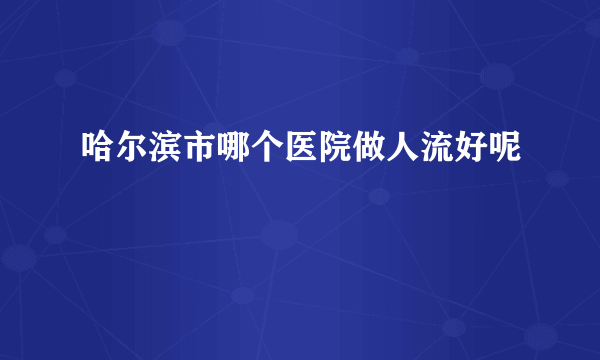 哈尔滨市哪个医院做人流好呢